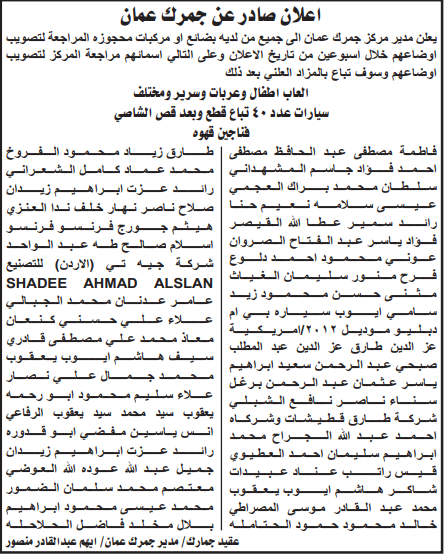 اعلان صادر عن جمرك عمان

يعلن مدير مركز جمرك عمان الى جميع من لديه بضائع او مركبات محجوزه المراجعة لتصويب اوضاعهم خلال اسبوعين من تاريخ الاعلان وعلى التالي اسمائهم مراجعة المركز لتصويب اوضاعهم وسوف تباع بالمزاد العلني بعد ذلك

العاب اطفال وعربات وسرير ومختلف
سيارات عدد ٤٠ تباع قطع وبعد قص الشاصي
فناجين قهوه

فاطمة مصطفى عبد الحافظ مصطفى
احمد فؤاد جاسم المشهداني
سلطان محمد براك العجمي
عيسى سلامه نعيم حنا
رائد سمير عطا الله القيصر
فؤاد ياسر عبد الفتاح الصروان
عوني محمود احمد دلوع
فرح منور سليمان الغياث
مثنى حسن محمود زيد
سامي ايوب سياره بي ام
دبليو موديل ٢٠١٢/امريكية
عز الدين طارق عز الدين عبد المطلب
صبحي عبد الرحمن سعيد ابراهيم
ياسر عثمان عبد الرحمن برغل
سناء ناصر نافع الشبلي
شركة طارق قطيشات وشركاه
احمد عبد الله الجراح محمد
ابراهيم سليمان احمد العطيوي
قيس راتب عناد عبيدات
شاكر هاشم ايوب يعقوب
محمد عبد القادر موسى المصراطي
خالد محمود حمود الحتامله

طارق زياد محمود الفروخ
محمد عماد كامل الشعراني
رائد عزت ابراهيم زيدان
صلاح ناصر نهار خلف ندا العنزي
هيثم جورج فرنسو فرنسو
اسلام صالح طه عبد الواحد
شركة جيه تي (الاردن) للتصنيع
SHADEE AHMAD ALSLAN
عامر عدنان محمد الجبالي
علاء علي حسني كنعان
معاذ محمد علي مصطفى قادري
سيف هاشم ايوب يعقوب
محمد جمال علي نصار
علاء سليم محمود ابو رحمه
يعقوب سيد محمد سيد يعقوب الرفاعي
انس ياسين مفضي ابو قدوره
رائد عزت ابراهيم زيدان
جميل عبد الله عوده الله العوضي
معتصم محمد سلمان الضمور
محمد عيسى محمود ابراهيم
بلال مخلد فاضل الحلاحله

عقيد جمارك/ مدير جمرك عمان/ ايهم عبدالقادر منصور